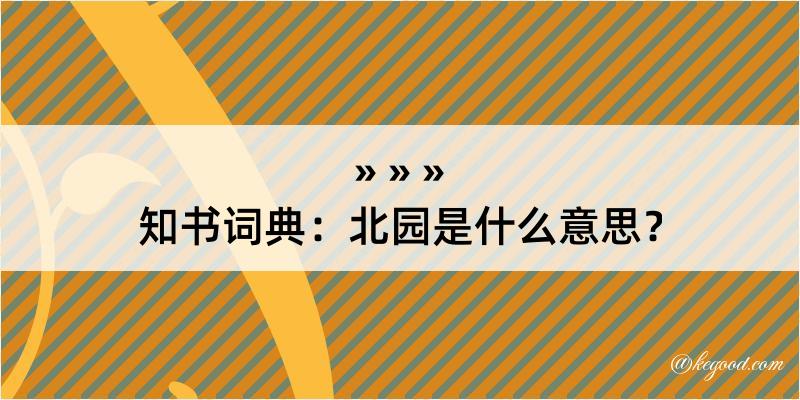 » » »
知书词典：北园是什么意思？

@kegood.com